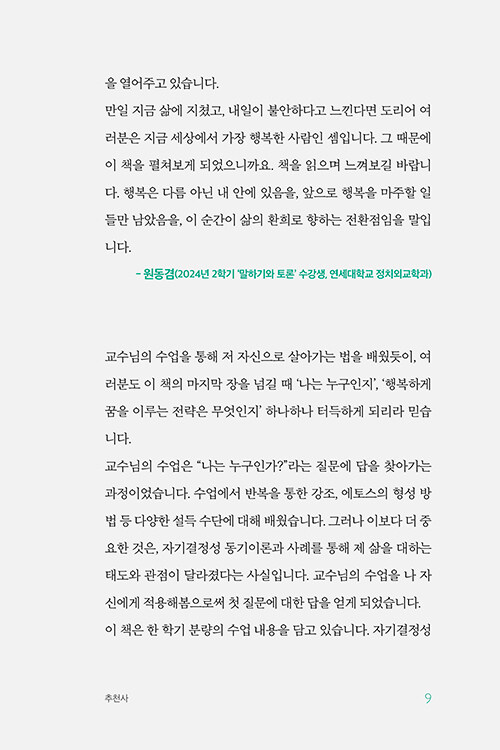 을 열어주고 있습니다.

만일 지금 삶에 지쳤고, 내일이 불안하다고 느낀다면 도리어 여러분은 지금 세상에서 가장 행복한 사람인 셈입니다. 그 때문에 이 책을 펼쳐보게 되었으니까요. 책을 읽으며 느껴보길 바랍니다. 행복은 다름 아닌 내 안에 있음을, 앞으로 행복을 마주할 일들만 남았음을, 이 순간이 삶의 환희로 향하는 전환점임을 말입니다.

– 원동겸(2024년 2학기 '말하기와 토론' 수강생, 연세대학교 정치외교학과)

교수님의 수업을 통해 저 자신으로 살아가는 법을 배웠듯이, 여러분도 이 책의 마지막 장을 넘길 때 '나는 누구인지', '행복하게 꿈을 이루는 전략은 무엇인지' 하나하나 터득하게 되리라 믿습니다.

교수님의 수업은 "나는 누구인가?"라는 질문에 답을 찾아가는 과정이었습니다. 수업에서 반복을 통한 강조, 에토스의 형성 방법 등 다양한 설득 수단에 대해 배웠습니다. 그러나 이보다 더 중요한 것은, 자기결정성 동기이론과 사례를 통해 제 삶을 대하는 태도와 관점이 달라졌다는 사실입니다. 교수님의 수업을 나 자신에게 적용해봄으로써 첫 질문에 대한 답을 얻게 되었습니다.

이 책은 한 학기 분량의 수업 내용을 담고 있습니다. 자기결정성

추천사 9